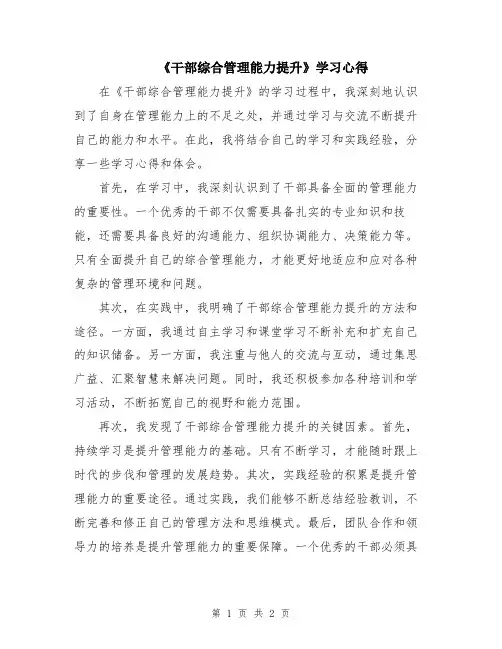 《干部综合管理能力提升》学习心得

在《干部综合管理能力提升》的学习过程中，我深刻地认识到了自身在管理能力上的不足之处，并通过学习与交流不断提升自己的能力和水平。在此，我将结合自己的学习和实践经验，分享一些学习心得和体会。

首先，在学习中，我深刻认识到了干部具备全面的管理能力的重要性。一个优秀的干部不仅需要具备扎实的专业知识和技能，还需要具备良好的沟通能力、组织协调能力、决策能力等。只有全面提升自己的综合管理能力，才能更好地适应和应对各种复杂的管理环境和问题。

其次，在实践中，我明确了干部综合管理能力提升的方法和途径。一方面，我通过自主学习和课堂学习不断补充和扩充自己的知识储备。另一方面，我注重与他人的交流与互动，通过集思广益、汇聚智慧来解决问题。同时，我还积极参加各种培训和学习活动，不断拓宽自己的视野和能力范围。

再次，我发现了干部综合管理能力提升的关键因素。首先，持续学习是提升管理能力的基础。只有不断学习，才能随时跟上时代的步伐和管理的发展趋势。其次，实践经验的积累是提升管理能力的重要途径。通过实践，我们能够不断总结经验教训，不断完善和修正自己的管理方法和思维模式。最后，团队合作和领导力的培养是提升管理能力的重要保障。一个优秀的干部必须具

第 1 页 共 2 页